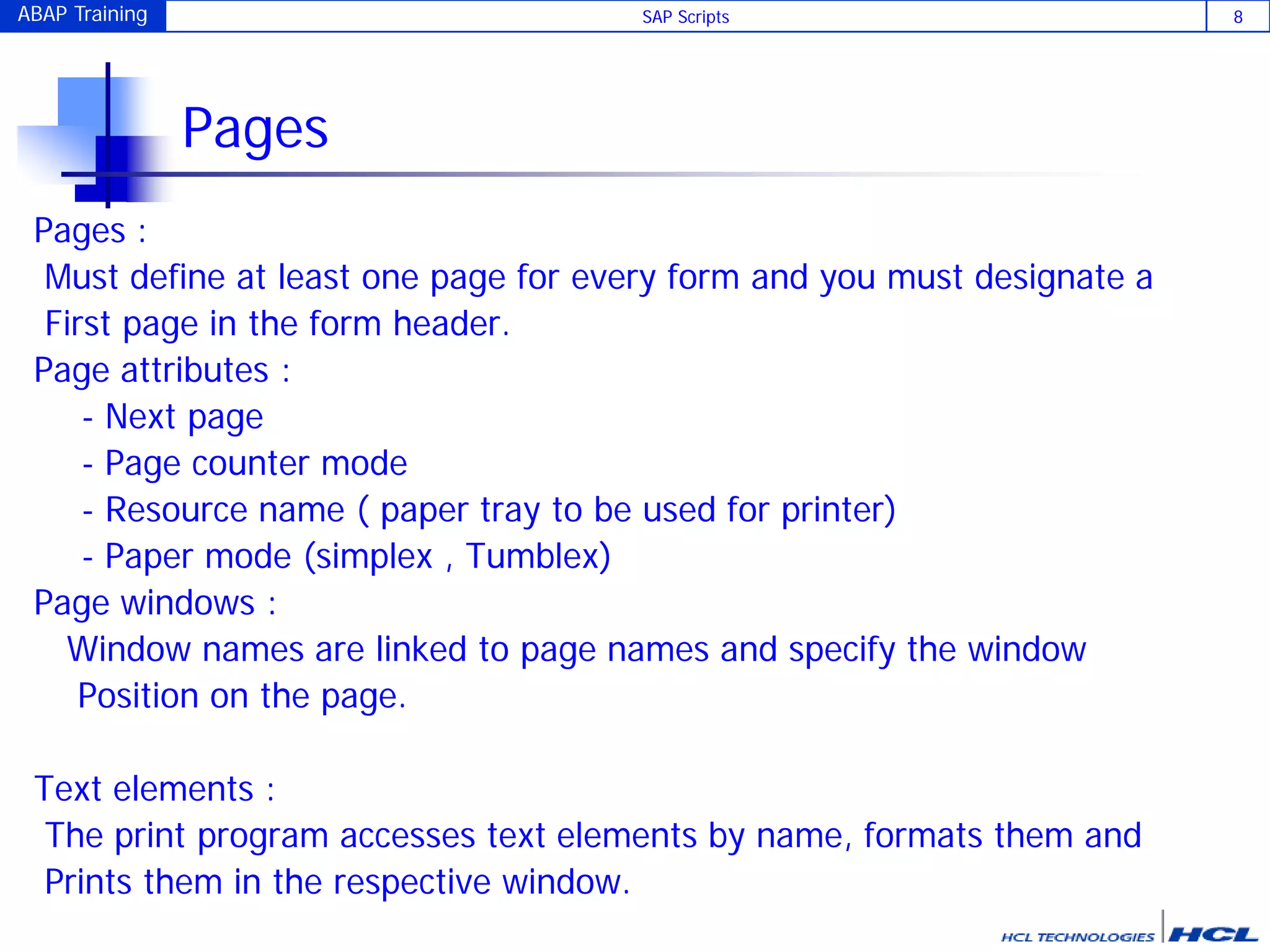 ABAP Training SAP Scripts 8

Pages

Pages :
Must define at least one page for every form and you must designate a First page in the form header.
Page attributes :
- Next page
- Page counter mode
- Resource name ( paper tray to be used for printer)
- Paper mode (simplex , Tumblex)
Page windows :
Window names are linked to page names and specify the window Position on the page.

Text elements :
The print program accesses text elements by name, formats them and Prints them in the respective window.

HCL TECHNOLOGIES HCL